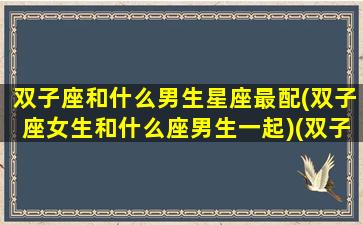 双子座和什么男生星座最配(双子座女生和什么座男生一起)(双子